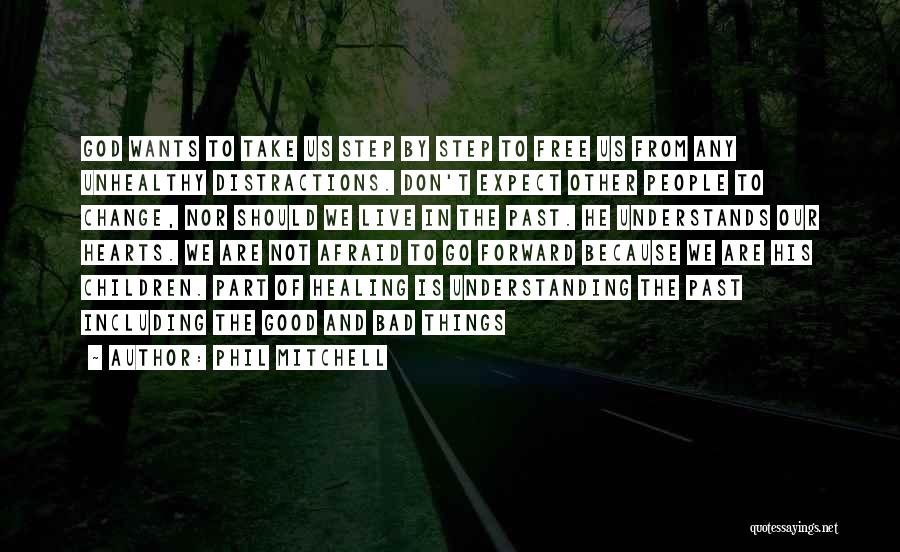 GOD WANTS TO TAKE US STEP BY STEP TO FREE US FROM ANY UNHEALTHY DISTRACTIONS. DON'T EXPECT OTHER PEOPLE TO CHANGE, NOR SHOULD WE LIVE IN THE PAST. HE UNDERSTANDS OUR HEARTS. WE ARE NOT AFRAID TO GO FORWARD BECAUSE WE ARE HIS CHILDREN. PART OF HEALING IS UNDERSTANDING THE PAST INCLUDING THE GOOD AND BAD THINGS

- AUTHOR: PHIL MITCHELL

quotessayings.net